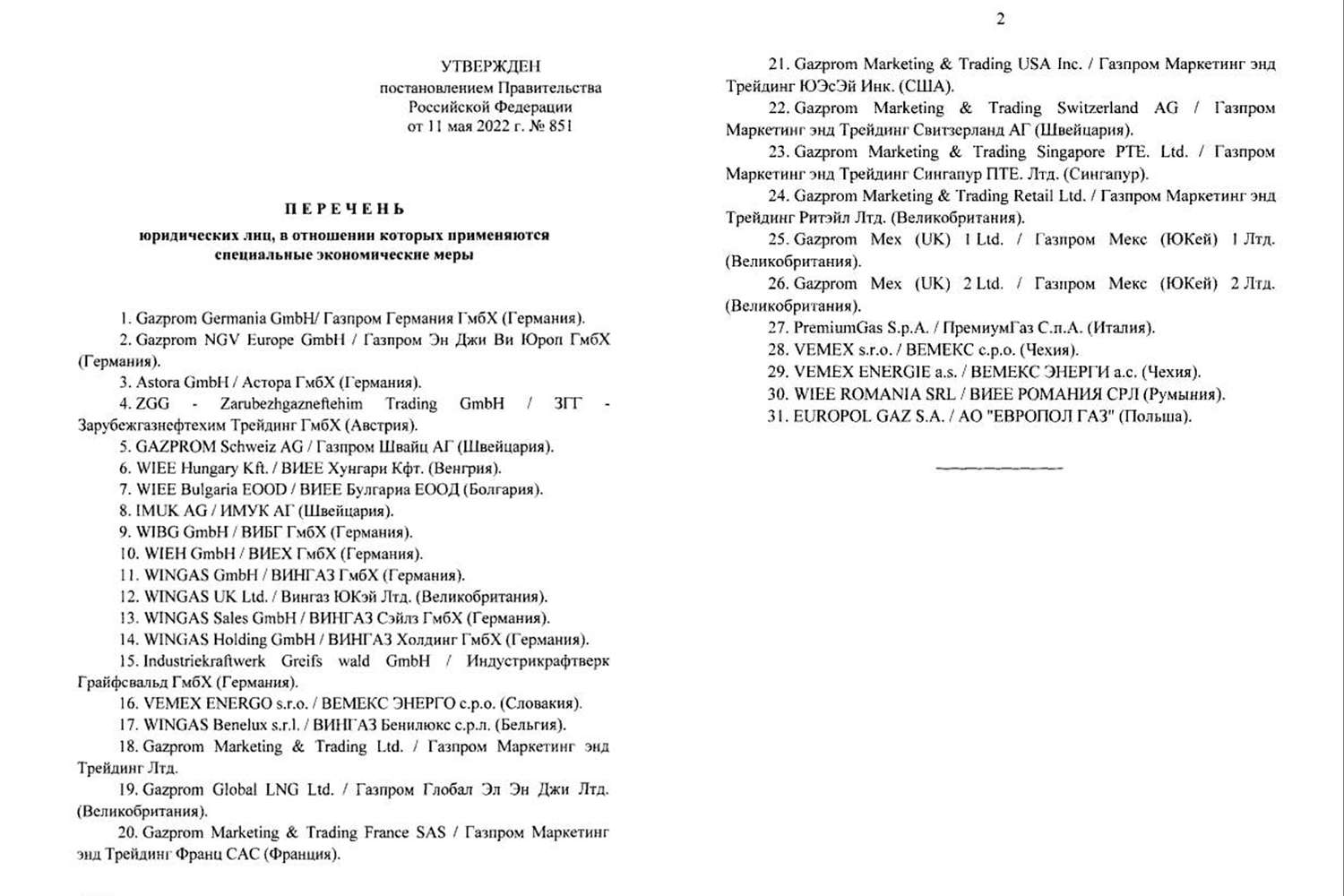 УТВЕРЖДЕН
постановлением Правительства
Российской Федерации
от 11 мая 2022 г. № 851

ПЕРЕЧЕНЬ
юридических лиц, в отношении которых применяются специальные экономические меры

1. Gazprom Germania GmbH/ Газпром Германия ГмбХ (Германия).
2. Gazprom NGV Europe GmbH / Газпром Эн Джи Ви Юроп ГмбХ (Германия).
3. Astora GmbH / Астора ГмбХ (Германия).
4. ZGG - Zarubezhgazneftehim Trading GmbH / ЗГГ - Зарубежгазнефтехим Трейдинг ГмбХ (Австрия).
5. GAZPROM Schweiz AG / Газпром Швайц АГ (Швейцария).
6. WIEE Hungary Kft. / ВИЕЕ Хунгари Кфт. (Венгрия).
7. WIEE Bulgaria EOOD / ВИЕЕ Булгариа ЕООД (Болгария).
8. IMUK AG / ИМУК АГ (Швейцария).
9. WIBG GmbH / ВИБГ ГмбХ (Германия).
10. WIEH GmbH / ВИЕХ ГмбХ (Германия).
11. WINGAS GmbH / ВИНГАЗ ГмбХ (Германия).
12. WINGAS UK Ltd. / Вингаз ЮКэй Лтд. (Великобритания).
13. WINGAS Sales GmbH / ВИНГАЗ Сэйлз ГмбХ (Германия).
14. WINGAS Holding GmbH / ВИНГАЗ Холдинг ГмбХ (Германия).
15. Industriekraftwerk Greifs wald GmbH / Индустрикрафтверк Грайфсвальд ГмбХ (Германия).
16. VEMEX ENERGO s.r.o. / ВЕМЕКС ЭНЕРГО с.р.о. (Словакия).
17. WINGAS Benelux s.r.l. / ВИНГАЗ Бенилюкс с.р.л. (Бельгия).
18. Gazprom Marketing & Trading Ltd. / Газпром Маркетинг энд Трейдинг Лтд.
19. Gazprom Global LNG Ltd. / Газпром Глобал Эл Эн Джи Лтд. (Великобритания).
20. Gazprom Marketing & Trading France SAS / Газпром Маркетинг энд Трейдинг Франц САС (Франция).

2

21. Gazprom Marketing & Trading USA Inc. / Газпром Маркетинг энд Трейдинг ЮЭсЭй Инк. (США).
22. Gazprom Marketing & Trading Switzerland AG / Газпром Маркетинг энд Трейдинг Свитзерланд АГ (Швейцария).
23. Gazprom Marketing & Trading Singapore PTE. Ltd. / Газпром Маркетинг энд Трейдинг Сингапур ПТЕ. Лтд. (Сингапур).
24. Gazprom Marketing & Trading Retail Ltd. / Газпром Маркетинг энд Трейдинг Ритэйл Лтд. (Великобритания).
25. Gazprom Mex (UK) 1 Ltd. / Газпром Мекс (ЮКей) 1 Лтд. (Великобритания).
26. Gazprom Mex (UK) 2 Ltd. / Газпром Мекс (ЮКей) 2 Лтд. (Великобритания).
27. PremiumGas S.p.A. / ПремиумГаз С.п.А. (Италия).
28. VEMEX s.r.o. / ВЕМЕКС с.р.о. (Чехия).
29. VEMEX ENERGIE a.s. / ВЕМЕКС ЭНЕРГИ а.с. (Чехия).
30. WIEE ROMANIA SRL / ВИЕЕ РОМАНИЯ СРЛ (Румыния).
31. EUROPOL GAZ S.A. / АО "ЕВРОПОЛ ГАЗ" (Польша).